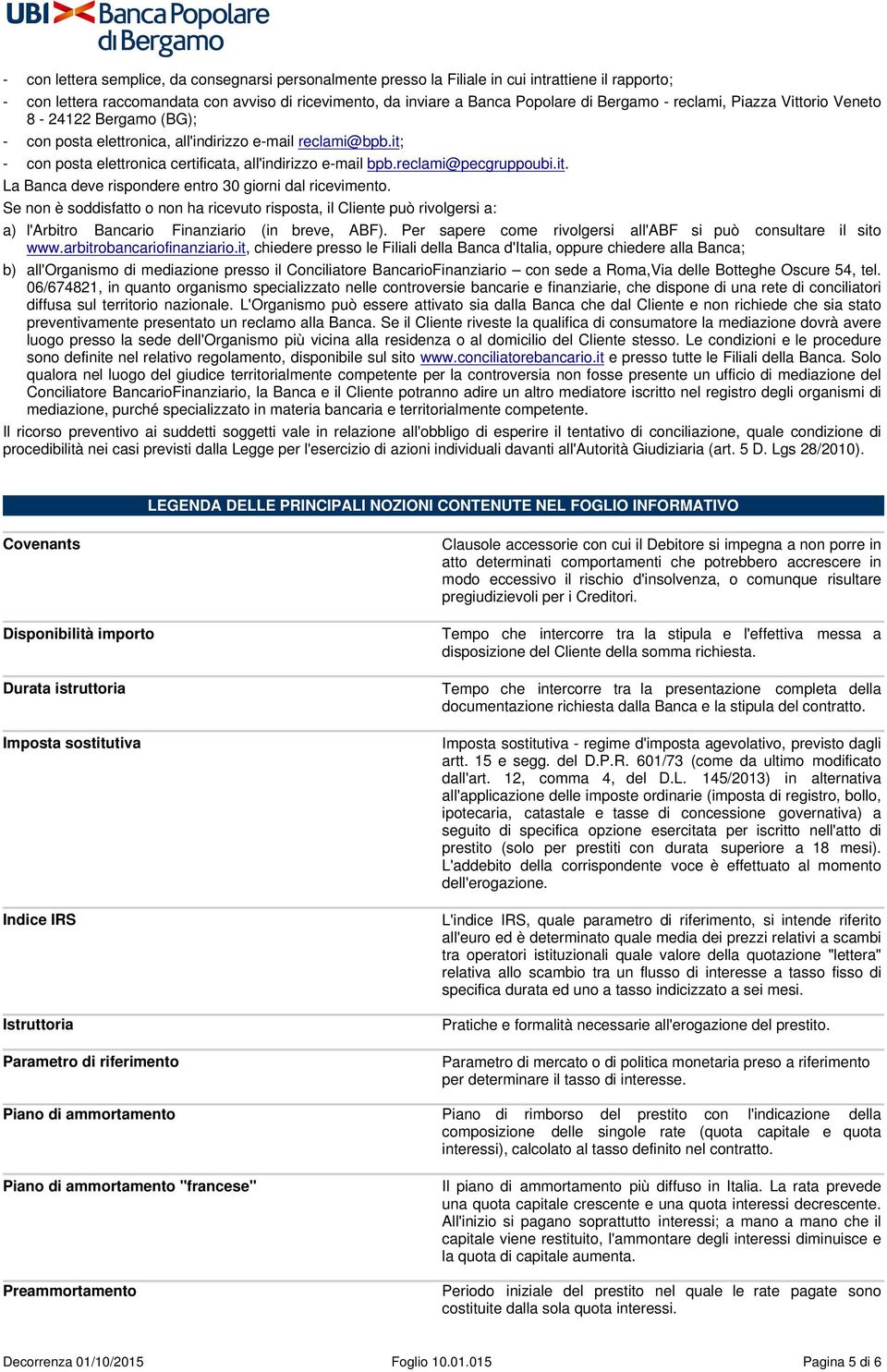 UBI Banca Popolare di Bergamo

- con lettera semplice, da consegnarsi personalmente presso la Filiale in cui intrattiene il rapporto;
- con lettera raccomandata con avviso di ricevimento, da inviare a Banca Popolare di Bergamo - reclami, Piazza Vittorio Veneto 8 - 24122 Bergamo (BG);
- con posta elettronica, all'indirizzo e-mail reclami@bpb.it;
- con posta elettronica certificata, all'indirizzo e-mail bpb.reclami@pecgruppoubi.it.
La Banca deve rispondere entro 30 giorni dal ricevimento.
Se non è soddisfatto o non ha ricevuto risposta, il Cliente può rivolgersi a:
a) l'Arbitro Bancario Finanziario (in breve, ABF). Per sapere come rivolgersi all'ABF si può consultare il sito www.arbitrobancariofinanziario.it, chiedere presso le Filiali della Banca d'Italia, oppure chiedere alla Banca;
b) all'Organismo di mediazione presso il Conciliatore BancarioFinanziario – con sede a Roma,Via delle Botteghe Oscure 54, tel. 06/674821, in quanto organismo specializzato nelle controversie bancarie e finanziarie, che dispone di una rete di conciliatori diffusa sul territorio nazionale. L'Organismo può essere attivato sia dalla Banca che dal Cliente e non richiede che sia stato preventivamente presentato un reclamo alla Banca. Se il Cliente riveste la qualifica di consumatore la mediazione dovrà avere luogo presso la sede dell'Organismo più vicina alla residenza o al domicilio del Cliente stesso. Le condizioni e le procedure sono definite nel relativo regolamento, disponibile sul sito www.conciliatorebancario.it e presso tutte le Filiali della Banca. Solo qualora nel luogo del giudice territorialmente competente per la controversia non fosse presente un ufficio di mediazione del Conciliatore BancarioFinanziario, la Banca e il Cliente potranno adire un altro mediatore iscritto nel registro degli organismi di mediazione, purché specializzato in materia bancaria e territorialmente competente.
Il ricorso preventivo ai suddetti soggetti vale in relazione all'obbligo di esperire il tentativo di conciliazione, quale condizione di procedibilità nei casi previsti dalla Legge per l'esercizio di azioni individuali davanti all'Autorità Giudiziaria (art. 5 D. Lgs 28/2010).

LEGENDA DELLE PRINCIPALI NOZIONI CONTENUTE NEL FOGLIO INFORMATIVO

| | |
|---|---|
| Covenants | Clausole accessorie con cui il Debitore si impegna a non porre in atto determinati comportamenti che potrebbero accrescere in modo eccessivo il rischio d'insolvenza, o comunque risultare pregiudizievoli per i Creditori. |
| Disponibilità importo | Tempo che intercorre tra la stipula e l'effettiva messa a disposizione del Cliente della somma richiesta. |
| Durata istruttoria | Tempo che intercorre tra la presentazione completa della documentazione richiesta dalla Banca e la stipula del contratto. |
| Imposta sostitutiva | Imposta sostitutiva - regime d'imposta agevolativo, previsto dagli artt. 15 e segg. del D.P.R. 601/73 (come da ultimo modificato dall'art. 12, comma 4, del D.L. 145/2013) in alternativa all'applicazione delle imposte ordinarie (imposta di registro, bollo, ipotecaria, catastale e tasse di concessione governativa) a seguito di specifica opzione esercitata per iscritto nell'atto di prestito (solo per prestiti con durata superiore a 18 mesi). L'addebito della corrispondente voce è effettuato al momento dell'erogazione. |
| Indice IRS | L'indice IRS, quale parametro di riferimento, si intende riferito all'euro ed è determinato quale media dei prezzi relativi a scambi tra operatori istituzionali quale valore della quotazione "lettera" relativa allo scambio tra un flusso di interesse a tasso fisso di specifica durata ed uno a tasso indicizzato a sei mesi. |
| Istruttoria | Pratiche e formalità necessarie all'erogazione del prestito. |
| Parametro di riferimento | Parametro di mercato o di politica monetaria preso a riferimento per determinare il tasso di interesse. |
| Piano di ammortamento | Piano di rimborso del prestito con l'indicazione della composizione delle singole rate (quota capitale e quota interessi), calcolato al tasso definito nel contratto. |
| Piano di ammortamento "francese" | Il piano di ammortamento più diffuso in Italia. La rata prevede una quota capitale crescente e una quota interessi decrescente. All'inizio si pagano soprattutto interessi; a mano a mano che il capitale viene restituito, l'ammontare degli interessi diminuisce e la quota di capitale aumenta. |
| Preammortamento | Periodo iniziale del prestito nel quale le rate pagate sono costituite dalla sola quota interessi. |

Decorrenza 01/10/2015    Foglio 10.01.015    Pagina 5 di 6